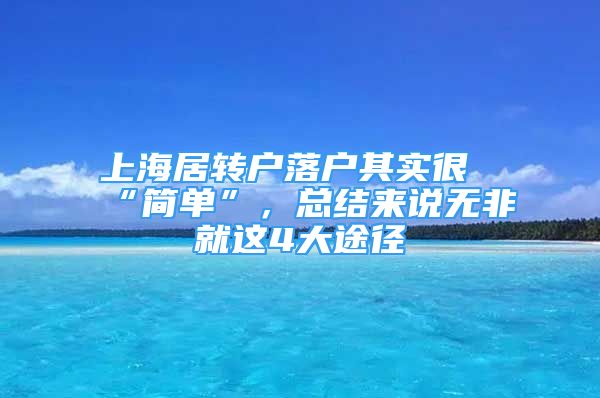 上海居转户落户其实很“简单”，总结来说无非就这4大途径